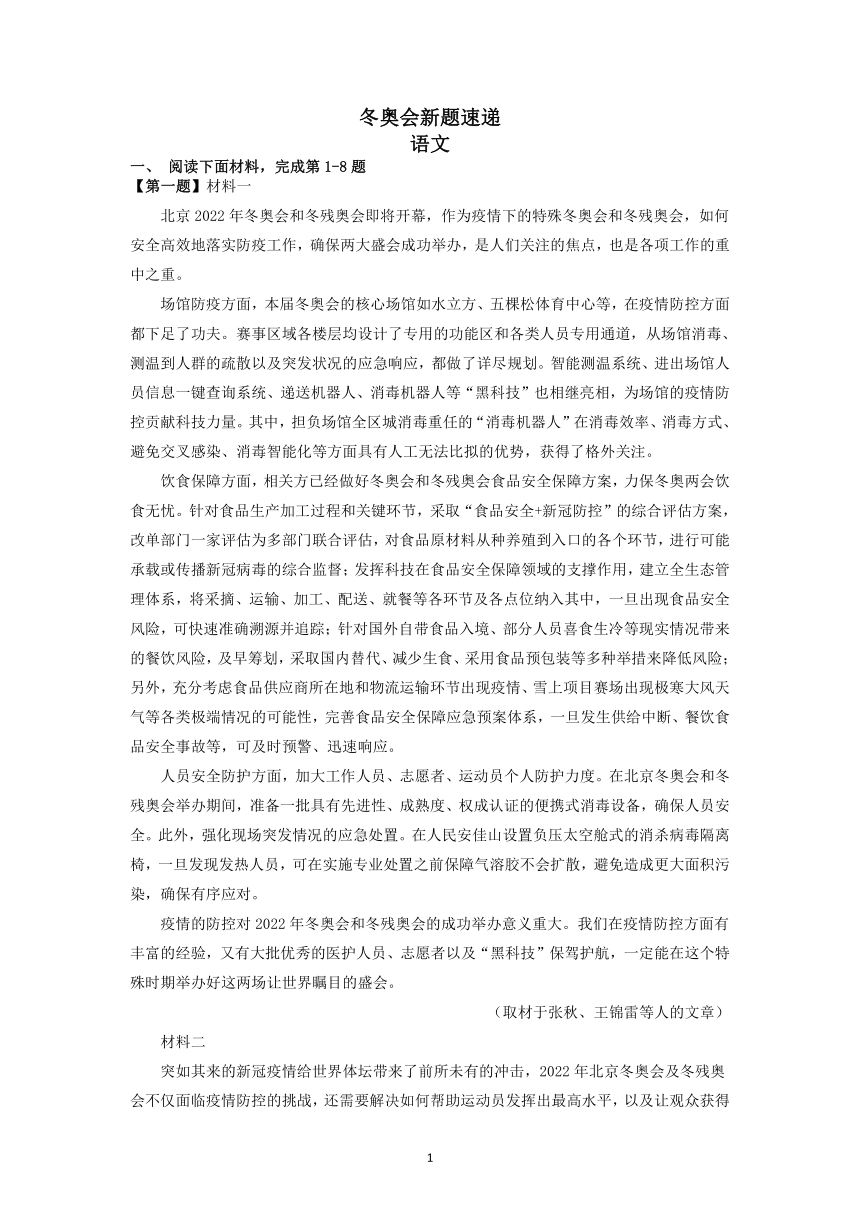 冬奥会新题速递
语文

一、 阅读下面材料，完成第 1-8 题

【第一题】材料一

北京 2022 年冬奥会和冬残奥会即将开幕，作为疫情下的特殊冬奥会和冬残奥会，如何安全高效地落实防疫工作，确保两大盛会成功举办，是人们关注的焦点，也是各项工作的重中之重。

场馆防疫方面，本届冬奥会的核心场馆如水立方、五棵松体育中心等，在疫情防控方面都下足了功夫。赛事区域各楼层均设计了专用的功能区和各类人员专用通道，从场馆消毒、测温到人群的疏散以及突发状况的应急响应，都做了详尽规划。智能测温系统、进出场馆人员信息一键查询系统、递送机器人、消毒机器人等“黑科技”也相继亮相，为场馆的疫情防控贡献科技力量。其中，担负场馆全区域消毒重任的“消毒机器人”在消毒效率、消毒方式、避免交叉感染、消毒智能化等方面具有人工无法比拟的优势，获得了格外关注。

饮食保障方面，相关方已经做好冬奥会和冬残奥会食品安全保障方案，力保冬奥两会饮食无忧。针对食品生产加工过程和关键环节，采取“食品安全+新冠防控”的综合评估方案，改单部门一家评估为多部门联合评估，对食品原材料从种养殖到入口的各个环节，进行可能承载或传播新冠病毒的综合监督；发挥科技在食品安全保障领域的支撑作用，建立全生态管理体系，将采摘、运输、加工、配送、就餐等各环节及各点位纳入其中，一旦出现食品安全风险，可快速准确溯源并追踪；针对国外自带食品入境、部分人员喜食生冷等现实情况带来的餐饮风险，及早筹划，采取国内替代、减少生食、采用食品预包装等多种举措来降低风险；另外，充分考虑食品供应商所在地和物流运输环节出现疫情、雪上项目赛场出现极寒大风天气等各类极端情况的可能性，完善食品安全保障应急预案体系，一旦发生供给中断、餐饮食品安全事故等，可及时预警、迅速响应。

人员安全防护方面，加大工作人员、志愿者、运动员个人防护力度。在北京冬奥会和冬残奥会举办期间，准备一批具有先进性、成熟度、权威认证的便携式消毒设备，确保人员安全。此外，强化现场突发情况的应急处置。在人民安佳山设置负压太空舱式的消杀病毒隔离椅，一旦发现发热人员，可在实施专业处置之前保障气溶胶不会扩散，避免造成更大面积污染，确保有序应对。

疫情的防控对 2022 年冬奥会和冬残奥会的成功举办意义重大。我们在疫情防控方面有丰富的经验，又有大批优秀的医护人员、志愿者以及“黑科技”保驾护航，一定能在这个特殊时期举办好这两场让世界瞩目的盛会。

（取材于张秋、王锦雷等人的文章）

材料二

突如其来的新冠疫情给世界体坛带来了前所未有的冲击，2022 年北京冬奥会及冬残奥会不仅面临疫情防控的挑战，还需要解决如何帮助运动员发挥出最高水平，以及让观众获得

1